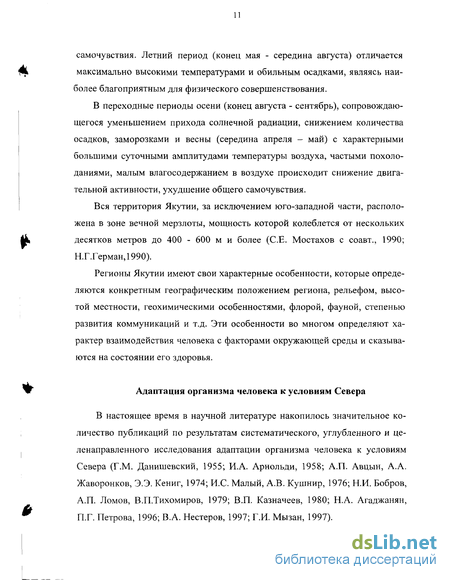 11

самочувствия. Летний период (конец мая - середина августа) отличается максимально высокими температурами и обильным осадками, являясь наиболее благоприятным для физического совершенствования.

В переходные периоды осени (конец августа - сентябрь), сопровождающегося уменьшением прихода солнечной радиации, снижением количества осадков, заморозками и весны (середина апреля – май) с характерными большими суточными амплитудами температуры воздуха, частыми похолоданиями, малым влагосодержанием в воздухе происходит снижение двигательной активности, ухудшение общего самочувствия.

Вся территория Якутии, за исключением юго-западной части, расположена в зоне вечной мерзлоты, мощность которой колеблется от нескольких десятков метров до 400 - 600 м и более (С.Е. Мостахов с соавт., 1990; Н.Г.Герман,1990).

Регионы Якутии имеют свои характерные особенности, которые определяются конкретным географическим положением региона, рельефом, высотой местности, геохимическими особенностями, флорой, фауной, степенью развития коммуникаций и т.д. Эти особенности во многом определяют характер взаимодействия человека с факторами окружающей среды и сказываются на состоянии его здоровья.

Адаптация организма человека к условиям Севера

В настоящее время в научной литературе накопилось значительное количество публикаций по результатам систематического, углубленного и целенаправленного исследования адаптации организма человека к условиям Севера (Г.М. Данишевский, 1955; И.А. Арнольди, 1958; А.П. Авцын, А.А. Жаворонков, Э.Э. Кениг, 1974; И.С. Малый, А.В. Кушнир, 1976; Н.И. Бобров, А.П. Ломов, В.П.Тихомиров, 1979; В.П. Казначеев, 1980; Н.А. Агаджанян, П.Г. Петрова, 1996; В.А. Нестеров, 1997; Г.И. Мызан, 1997).

dsLib.net
библиотека диссертаций